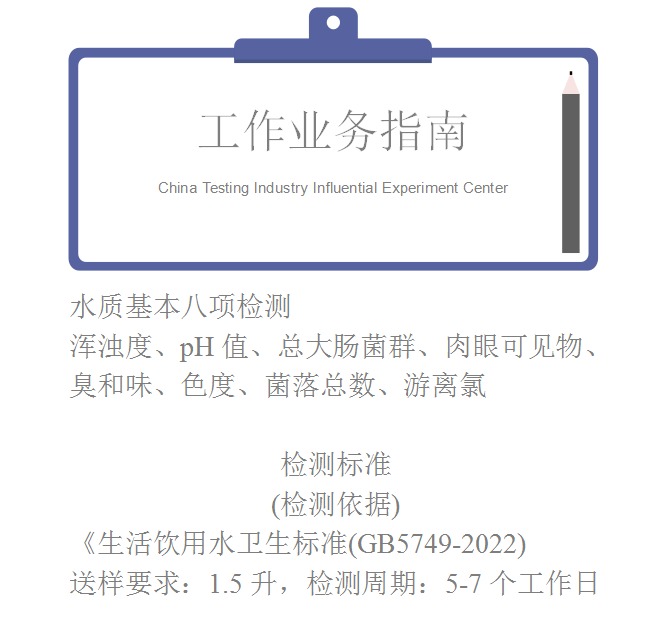 工作业务指南

China Testing Industry Influential Experiment Center

水质基本八项检测

浑浊度、pH值、总大肠菌群、肉眼可见物、臭和味、色度、菌落总数、游离氯

检测标准
(检测依据)
《生活饮用水卫生标准(GB5749-2022)
送样要求：1.5升，检测周期：5-7个工作日